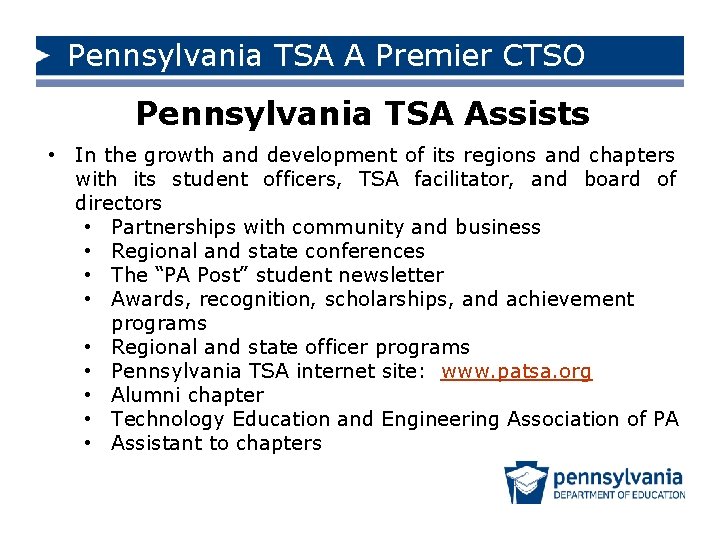 Pennsylvania TSA A Premier CTSO

Pennsylvania TSA Assists

• In the growth and development of its regions and chapters with its student officers, TSA facilitator, and board of directors
• Partnerships with community and business
• Regional and state conferences
• The "PA Post" student newsletter
• Awards, recognition, scholarships, and achievement programs
• Regional and state officer programs
• Pennsylvania TSA internet site: www.patsa.org
• Alumni chapter
• Technology Education and Engineering Association of PA
• Assistant to chapters

pennsylvania
DEPARTMENT OF EDUCATION